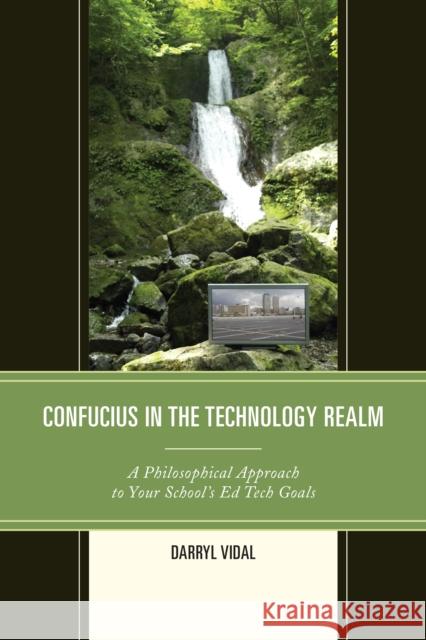 CONFUCIUS IN THE TECHNOLOGY REALM

A Philosophical Approach to Your School's Ed Tech Goals

DARRYL VIDAL